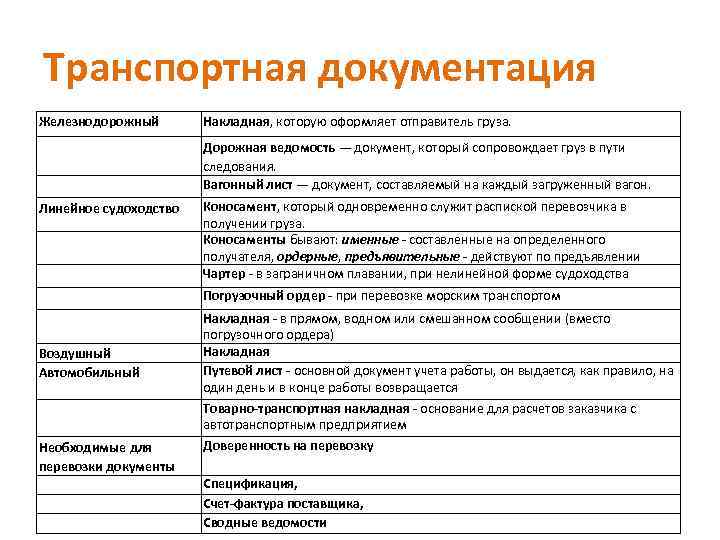 Транспортная документация

| Железнодорожный | Накладная, которую оформляет отправитель груза. |
|---|---|
| | Дорожная ведомость — документ, который сопровождает груз в пути следования. |
| | Вагонный лист — документ, составляемый на каждый загруженный вагон. |
| Линейное судоходство | Коносамент, который одновременно служит распиской перевозчика в получении груза. |
| | Коносаменты бывают: именные - составленные на определенного получателя, ордерные, предъявительные - действуют по предъявлении |
| | Чартер - в заграничном плавании, при нелинейной форме судоходства |
| | Погрузочный ордер - при перевозке морским транспортом |
| | Накладная - в прямом, водном или смешанном сообщении (вместо погрузочного ордера) |
| Воздушный | Накладная |
| Автомобильный | Путевой лист - основной документ учета работы, он выдается, как правило, на один день и в конце работы возвращается |
| | Товарно-транспортная накладная - основание для расчетов заказчика с автотранспортным предприятием |
| Необходимые для перевозки документы | Доверенность на перевозку |
| | Спецификация, |
| | Счет-фактура поставщика, |
| | Сводные ведомости |